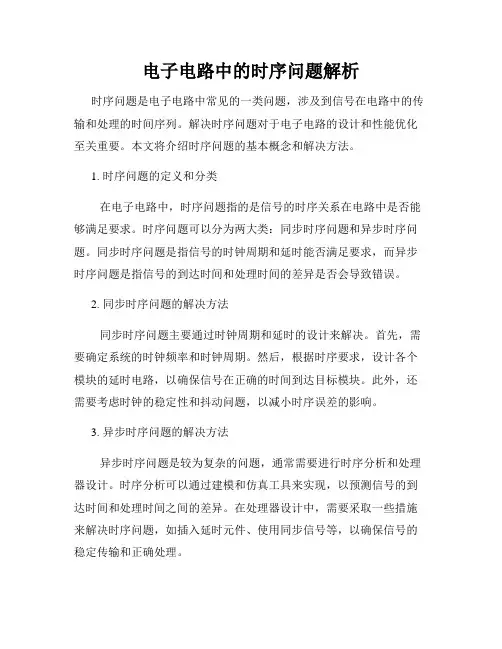 电子电路中的时序问题解析

时序问题是电子电路中常见的一类问题，涉及到信号在电路中的传输和处理的时间序列。解决时序问题对于电子电路的设计和性能优化至关重要。本文将介绍时序问题的基本概念和解决方法。

1. 时序问题的定义和分类

在电子电路中，时序问题指的是信号的时序关系在电路中是否能够满足要求。时序问题可以分为两大类：同步时序问题和异步时序问题。同步时序问题是指信号的时钟周期和延时能否满足要求，而异步时序问题是指信号的到达时间和处理时间的差异是否会导致错误。

2. 同步时序问题的解决方法

同步时序问题主要通过时钟周期和延时的设计来解决。首先，需要确定系统的时钟频率和时钟周期。然后，根据时序要求，设计各个模块的延时电路，以确保信号在正确的时间到达目标模块。此外，还需要考虑时钟的稳定性和抖动问题，以减小时序误差的影响。

3. 异步时序问题的解决方法

异步时序问题是较为复杂的问题，通常需要进行时序分析和处理器设计。时序分析可以通过建模和仿真工具来实现，以预测信号的到达时间和处理时间之间的差异。在处理器设计中，需要采取一些措施来解决时序问题，如插入延时元件、使用同步信号等，以确保信号的稳定传输和正确处理。